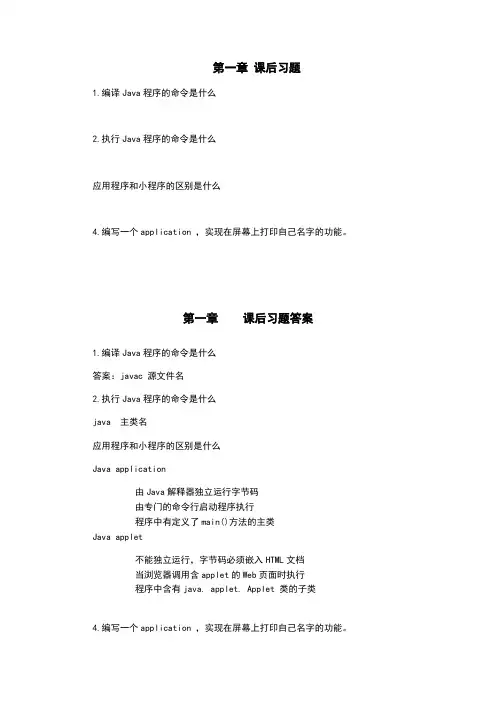 第一章 课后习题

1.编译 Java 程序的命令是什么

2.执行 Java 程序的命令是什么

应用程序和小程序的区别是什么

4.编写一个 application ，实现在屏幕上打印自己名字的功能。

第一章　　课后习题答案

1.编译 Java 程序的命令是什么

答案：javac 源文件名

2.执行 Java 程序的命令是什么

java　主类名

应用程序和小程序的区别是什么

Java application

由 Java 解释器独立运行字节码
由专门的命令行启动程序执行
程序中有定义了 main()方法的主类

Java applet

不能独立运行，字节码必须嵌入 HTML 文档
当浏览器调用含 applet 的 Web 页面时执行
程序中含有 java. applet. Applet 类的子类

4.编写一个 application ，实现在屏幕上打印自己名字的功能。